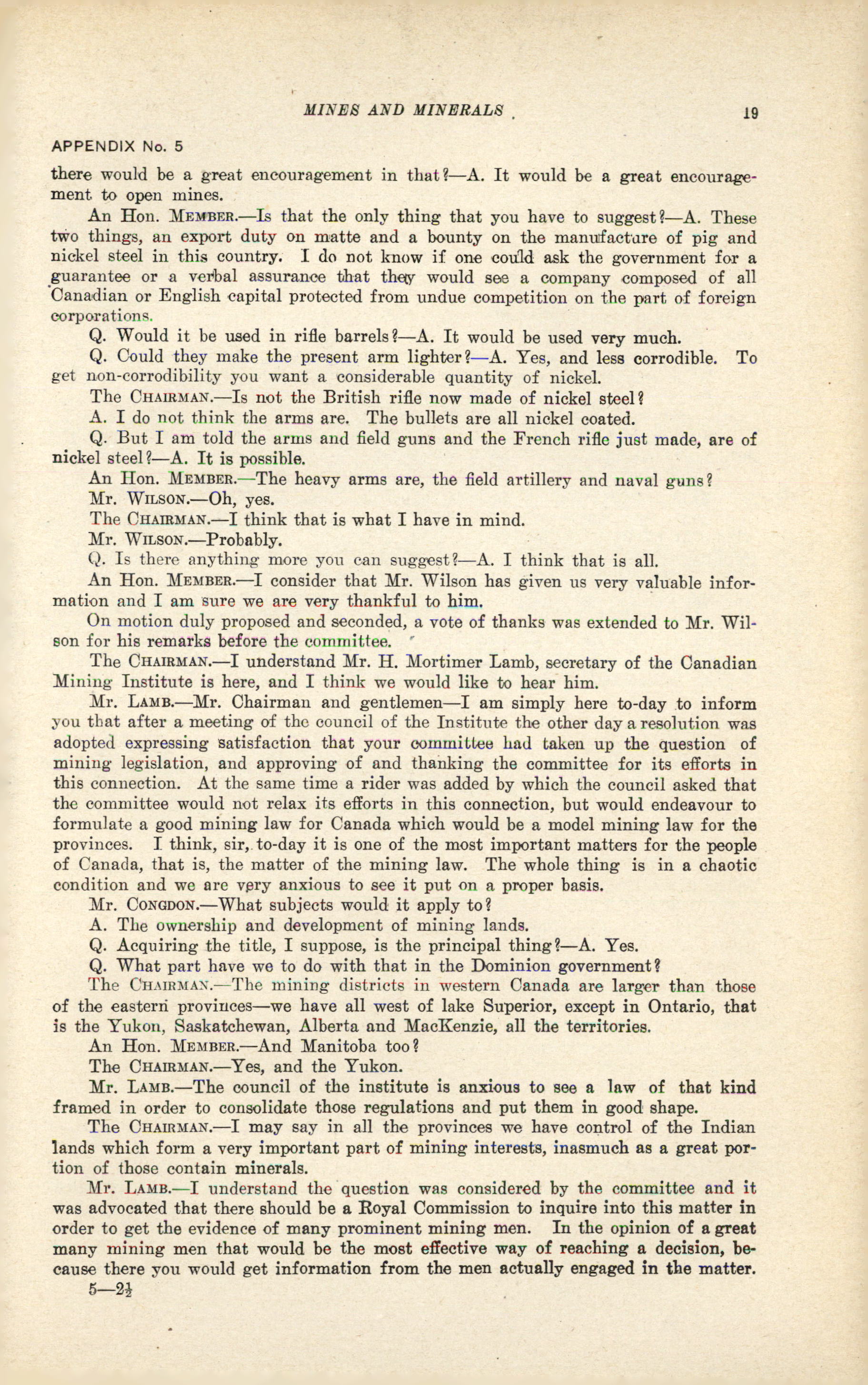 MINES AND MINERALS

19

APPENDIX No. 5

there would be a great encouragement in that?—A. It would be a great encouragement to open mines.

An Hon. MEMBER.—Is that the only thing that you have to suggest?—A. These two things, an export duty on matte and a bounty on the manufacture of pig and nickel steel in this country. I do not know if one could ask the government for a guarantee or a verbal assurance that they would see a company composed of all Canadian or English capital protected from undue competition on the part of foreign corporations.

Q. Would it be used in rifle barrels?—A. It would be used very much.

Q. Could they make the present arm lighter?—A. Yes, and less corrodible. To get non-corrodibility you want a considerable quantity of nickel.

The CHAIRMAN.—Is not the British rifle now made of nickel steel?

A. I do not think the arms are. The bullets are all nickel coated.

Q. But I am told the arms and field guns and the French rifle just made, are of nickel steel?—A. It is possible.

An Hon. MEMBER.—The heavy arms are, the field artillery and naval guns?

Mr. WILSON.—Oh, yes.

The CHAIRMAN.—I think that is what I have in mind.

Mr. WILSON.—Probably.

Q. Is there anything more you can suggest?—A. I think that is all.

An Hon. MEMBER.—I consider that Mr. Wilson has given us very valuable information and I am sure we are very thankful to him.

On motion duly proposed and seconded, a vote of thanks was extended to Mr. Wilson for his remarks before the committee.

The CHAIRMAN.—I understand Mr. H. Mortimer Lamb, secretary of the Canadian Mining Institute is here, and I think we would like to hear him.

Mr. LAMB.—Mr. Chairman and gentlemen—I am simply here to-day to inform you that after a meeting of the council of the Institute the other day a resolution was adopted expressing satisfaction that your committee had taken up the question of mining legislation, and approving of and thanking the committee for its efforts in this connection. At the same time a rider was added by which the council asked that the committee would not relax its efforts in this connection, but would endeavour to formulate a good mining law for Canada which would be a model mining law for the provinces. I think, sir, to-day it is one of the most important matters for the people of Canada, that is, the matter of the mining law. The whole thing is in a chaotic condition and we are very anxious to see it put on a proper basis.

Mr. CONGDON.—What subjects would it apply to?

A. The ownership and development of mining lands.

Q. Acquiring the title, I suppose, is the principal thing?—A. Yes.

Q. What part have we to do with that in the Dominion government?

The CHAIRMAN.—The mining districts in western Canada are larger than those of the eastern provinces—we have all west of lake Superior, except in Ontario, that is the Yukon, Saskatchewan, Alberta and MacKenzie, all the territories.

An Hon. MEMBER.—And Manitoba too?

The CHAIRMAN.—Yes, and the Yukon.

Mr. LAMB.—The council of the institute is anxious to see a law of that kind framed in order to consolidate those regulations and put them in good shape.

The CHAIRMAN.—I may say in all the provinces we have control of the Indian lands which form a very important part of mining interests, inasmuch as a great portion of those contain minerals.

Mr. LAMB.—I understand the question was considered by the committee and it was advocated that there should be a Royal Commission to inquire into this matter in order to get the evidence of many prominent mining men. In the opinion of a great many mining men that would be the most effective way of reaching a decision, because there you would get information from the men actually engaged in the matter.

5—2½